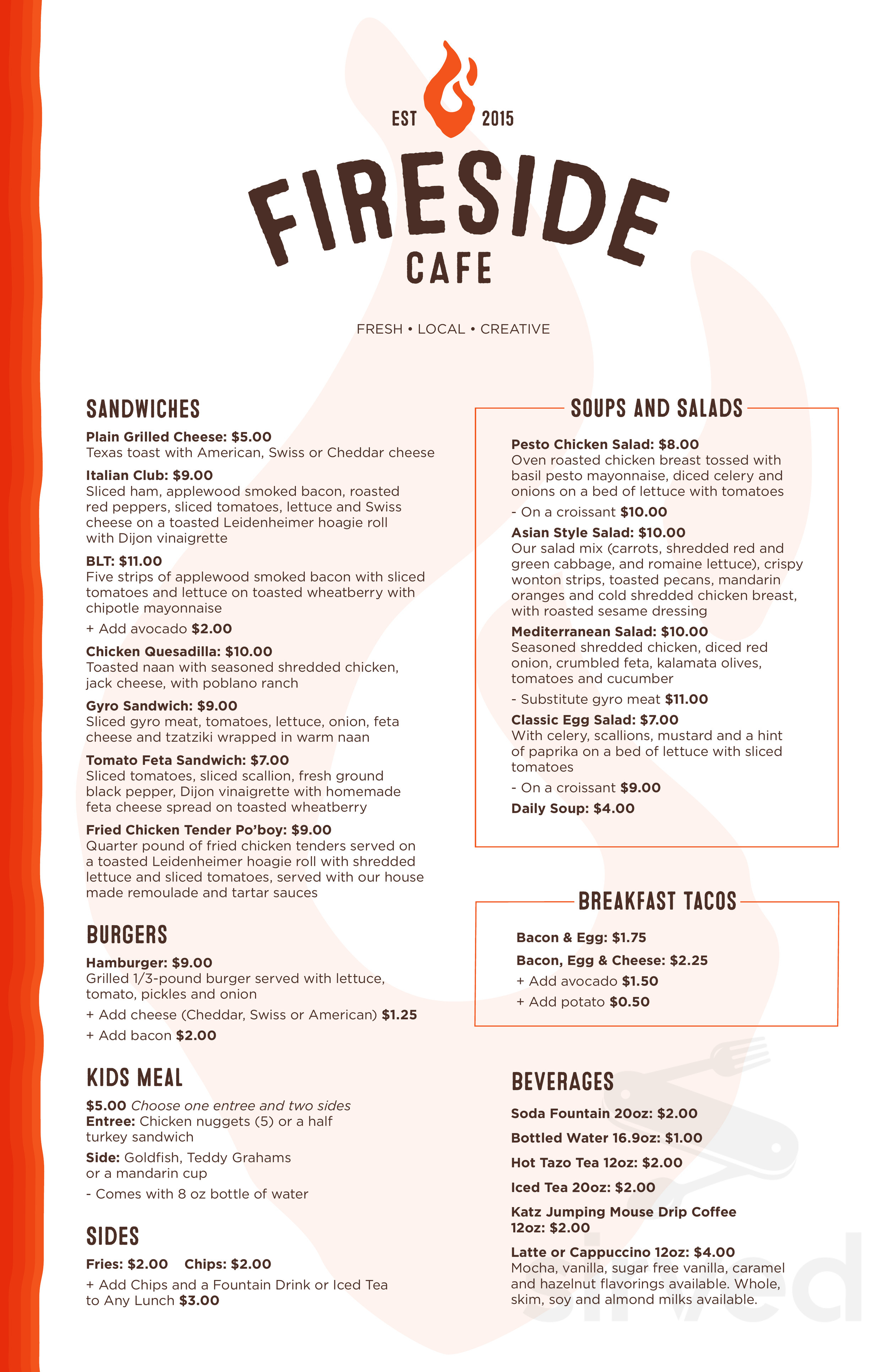 EST 2015

FIRESIDE
CAFE

FRESH • LOCAL • CREATIVE

SANDWICHES

Plain Grilled Cheese: $5.00
Texas toast with American, Swiss or Cheddar cheese

Italian Club: $9.00
Sliced ham, applewood smoked bacon, roasted red peppers, sliced tomatoes, lettuce and Swiss cheese on a toasted Leidenheimer hoagie roll with Dijon vinaigrette

BLT: $11.00
Five strips of applewood smoked bacon with sliced tomatoes and lettuce on toasted wheatberry with chipotle mayonnaise

+ Add avocado $2.00

Chicken Quesadilla: $10.00
Toasted naan with seasoned shredded chicken, jack cheese, with poblano ranch

Gyro Sandwich: $9.00
Sliced gyro meat, tomatoes, lettuce, onion, feta cheese and tzatziki wrapped in warm naan

Tomato Feta Sandwich: $7.00
Sliced tomatoes, sliced scallion, fresh ground black pepper, Dijon vinaigrette with homemade feta cheese spread on toasted wheatberry

Fried Chicken Tender Po'boy: $9.00
Quarter pound of fried chicken tenders served on a toasted Leidenheimer hoagie roll with shredded lettuce and sliced tomatoes, served with our house made remoulade and tartar sauces

BURGERS

Hamburger: $9.00
Grilled 1/3-pound burger served with lettuce, tomato, pickles and onion

+ Add cheese (Cheddar, Swiss or American) $1.25

+ Add bacon $2.00

KIDS MEAL

$5.00 Choose one entree and two sides
Entree: Chicken nuggets (5) or a half turkey sandwich

Side: Goldfish, Teddy Grahams or a mandarin cup

- Comes with 8 oz bottle of water

SIDES

Fries: $2.00 Chips: $2.00

+ Add Chips and a Fountain Drink or Iced Tea to Any Lunch $3.00

SOUPS AND SALADS

Pesto Chicken Salad: $8.00
Oven roasted chicken breast tossed with basil pesto mayonnaise, diced celery and onions on a bed of lettuce with tomatoes

- On a croissant $10.00

Asian Style Salad: $10.00
Our salad mix (carrots, shredded red and green cabbage, and romaine lettuce), crispy wonton strips, toasted pecans, mandarin oranges and cold shredded chicken breast, with roasted sesame dressing

Mediterranean Salad: $10.00
Seasoned shredded chicken, diced red onion, crumbled feta, kalamata olives, tomatoes and cucumber

- Substitute gyro meat $11.00

Classic Egg Salad: $7.00
With celery, scallions, mustard and a hint of paprika on a bed of lettuce with sliced tomatoes

- On a croissant $9.00

Daily Soup: $4.00

BREAKFAST TACOS

Bacon & Egg: $1.75

Bacon, Egg & Cheese: $2.25

+ Add avocado $1.50

+ Add potato $0.50

BEVERAGES

Soda Fountain 20oz: $2.00

Bottled Water 16.9oz: $1.00

Hot Tazo Tea 12oz: $2.00

Iced Tea 20oz: $2.00

Katz Jumping Mouse Drip Coffee 12oz: $2.00

Latte or Cappuccino 12oz: $4.00
Mocha, vanilla, sugar free vanilla, caramel and hazelnut flavorings available. Whole, skim, soy and almond milks available.

sirved